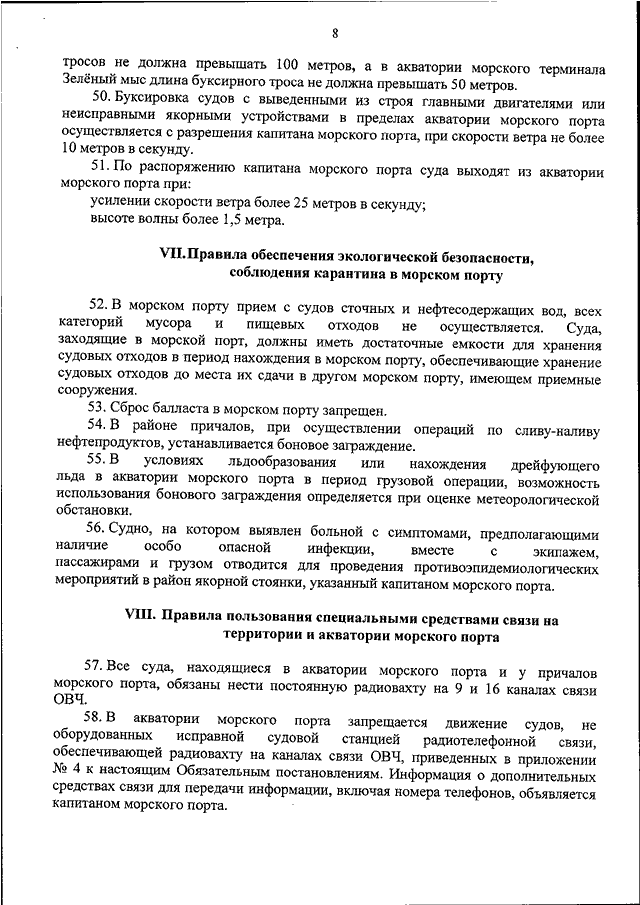 8

тросов не должна превышать 100 метров, а в акватории морского терминала Зелёный мыс длина буксирного троса не должна превышать 50 метров.

50. Буксировка судов с выведенными из строя главными двигателями или неисправными якорными устройствами в пределах акватории морского порта осуществляется с разрешения капитана морского порта, при скорости ветра не более 10 метров в секунду.

51. По распоряжению капитана морского порта суда выходят из акватории морского порта при:

усилении скорости ветра более 25 метров в секунду;

высоте волны более 1,5 метра.

VII. Правила обеспечения экологической безопасности, соблюдения карантина в морском порту

52. В морском порту прием с судов сточных и нефтесодержащих вод, всех категорий мусора и пищевых отходов не осуществляется. Суда, заходящие в морской порт, должны иметь достаточные емкости для хранения судовых отходов в период нахождения в морском порту, обеспечивающие хранение судовых отходов до места их сдачи в другом морском порту, имеющем приемные сооружения.

53. Сброс балласта в морском порту запрещен.

54. В районе причалов, при осуществлении операций по сливу-наливу нефтепродуктов, устанавливается боновое заграждение.

55. В условиях льдообразования или нахождения дрейфующего льда в акватории морского порта в период грузовой операции, возможность использования бонового заграждения определяется при оценке метеорологической обстановки.

56. Судно, на котором выявлен больной с симптомами, предполагающими наличие особо опасной инфекции, вместе с экипажем, пассажирами и грузом отводится для проведения противоэпидемиологических мероприятий в район якорной стоянки, указанный капитаном морского порта.

VIII. Правила пользования специальными средствами связи на территории и акватории морского порта

57. Все суда, находящиеся в акватории морского порта и у причалов морского порта, обязаны нести постоянную радиовахту на 9 и 16 каналах связи ОВЧ.

58. В акватории морского порта запрещается движение судов, не оборудованных исправной судовой станцией радиотелефонной связи, обеспечивающей радиовахту на каналах связи ОВЧ, приведенных в приложении № 4 к настоящим Обязательным постановлениям. Информация о дополнительных средствах связи для передачи информации, включая номера телефонов, объявляется капитаном морского порта.